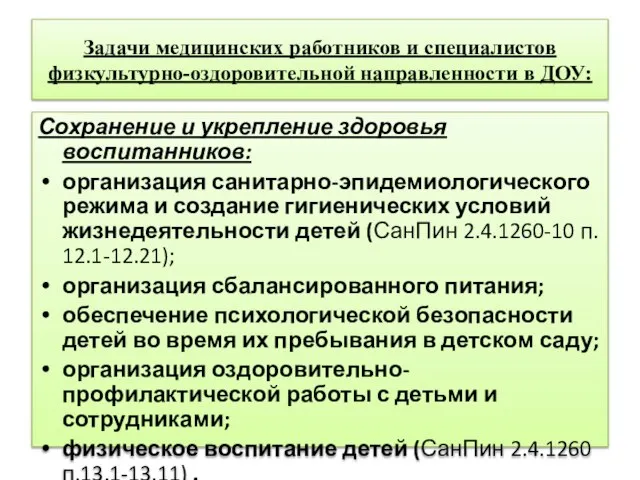 Задачи медицинских работников и специалистов физкультурно-оздоровительной направленности в ДОУ:

Сохранение и укрепление здоровья воспитанников:

• организация санитарно-эпидемиологического режима и создание гигиенических условий жизнедеятельности детей (СанПин 2.4.1260-10 п. 12.1-12.21);
• организация сбалансированного питания;
• обеспечение психологической безопасности детей во время их пребывания в детском саду;
• организация оздоровительно-профилактической работы с детьми и сотрудниками;
• физическое воспитание детей (СанПин 2.4.1260 п.13.1-13.11) .